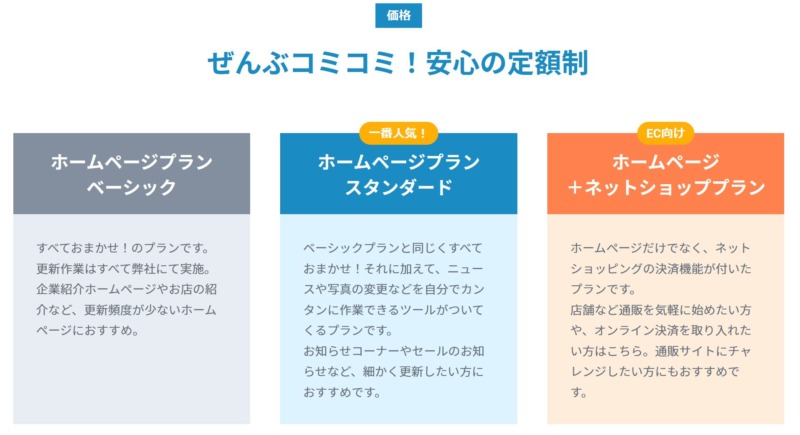 価格

ぜんぶコミコミ！安心の定額制

ホームページプラン
ベーシック

すべておまかせ！のプランです。
更新作業はすべて弊社にて実施。
企業紹介ホームページやお店の紹介など、更新頻度が少ないホームページにおすすめ。

一番人気！

ホームページプラン
スタンダード

ベーシックプランと同じくすべておまかせ！それに加えて、ニュースや写真の変更などを自分でカンタンに作業できるツールがついてくるプランです。
お知らせコーナーやセールのお知らせなど、細かく更新したい方におすすめです。

EC向け

ホームページ
＋ネットショッププラン

ホームページだけでなく、ネットショッピングの決済機能が付いたプランです。
店舗など通販を気軽に始めたい方や、オンライン決済を取り入れたい方はこちら。通販サイトにチャレンジしたい方にもおすすめです。